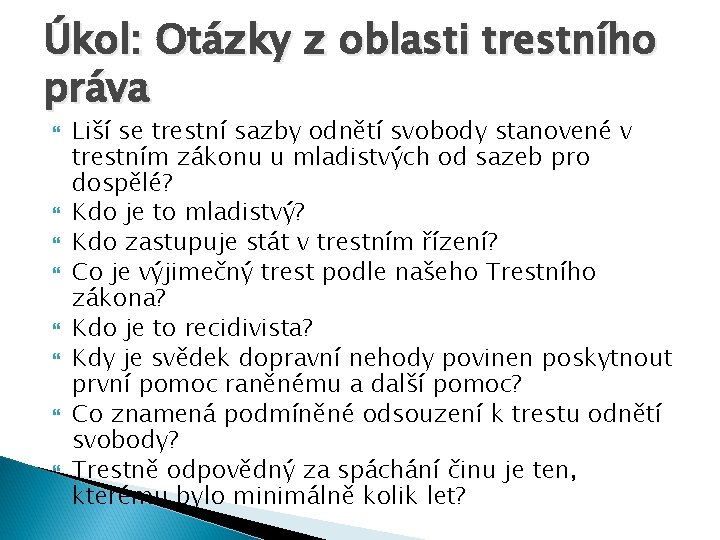 Úkol: Otázky z oblasti trestního práva

Liší se trestní sazby odnětí svobody stanovené v trestním zákonu u mladistvých od sazeb pro dospělé?

Kdo je to mladistvý?

Kdo zastupuje stát v trestním řízení?

Co je výjimečný trest podle našeho Trestního zákona?

Kdo je to recidivista?

Kdy je svědek dopravní nehody povinen poskytnout první pomoc raněnému a další pomoc?

Co znamená podmíněné odsouzení k trestu odnětí svobody?

Trestně odpovědný za spáchání činu je ten, kterému bylo minimálně kolik let?